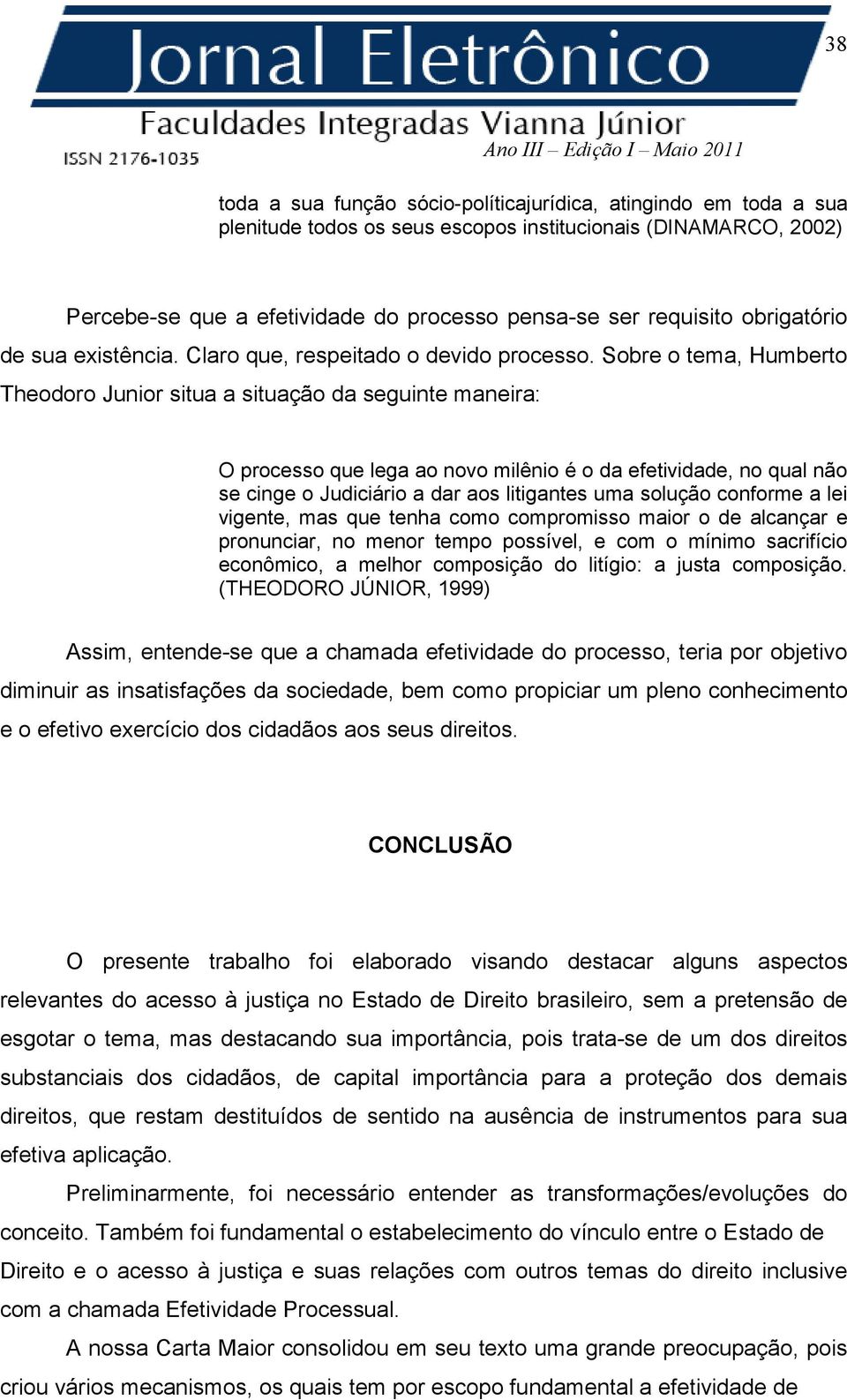 Jornal Eletrônico

38

Faculdades Integradas Vianna Júnior

ISSN 2176-1035

Ano III – Edição I – Maio 2011

toda a sua função sócio-políticajurídica, atingindo em toda a sua plenitude todos os seus escopos institucionais (DINAMARCO, 2002)

Percebe-se que a efetividade do processo pensa-se ser requisito obrigatório de sua existência. Claro que, respeitado o devido processo. Sobre o tema, Humberto Theodoro Junior situa a situação da seguinte maneira:

O processo que lega ao novo milênio é o da efetividade, no qual não se cinge o Judiciário a dar aos litigantes uma solução conforme a lei vigente, mas que tenha como compromisso maior o de alcançar e pronunciar, no menor tempo possível, e com o mínimo sacrifício econômico, a melhor composição do litígio: a justa composição. (THEODORO JÚNIOR, 1999)

Assim, entende-se que a chamada efetividade do processo, teria por objetivo diminuir as insatisfações da sociedade, bem como propiciar um pleno conhecimento e o efetivo exercício dos cidadãos aos seus direitos.

CONCLUSÃO

O presente trabalho foi elaborado visando destacar alguns aspectos relevantes do acesso à justiça no Estado de Direito brasileiro, sem a pretensão de esgotar o tema, mas destacando sua importância, pois trata-se de um dos direitos substanciais dos cidadãos, de capital importância para a proteção dos demais direitos, que restam destituídos de sentido na ausência de instrumentos para sua efetiva aplicação.

Preliminarmente, foi necessário entender as transformações/evoluções do conceito. Também foi fundamental o estabelecimento do vínculo entre o Estado de Direito e o acesso à justiça e suas relações com outros temas do direito inclusive com a chamada Efetividade Processual.

A nossa Carta Maior consolidou em seu texto uma grande preocupação, pois criou vários mecanismos, os quais tem por escopo fundamental a efetividade de